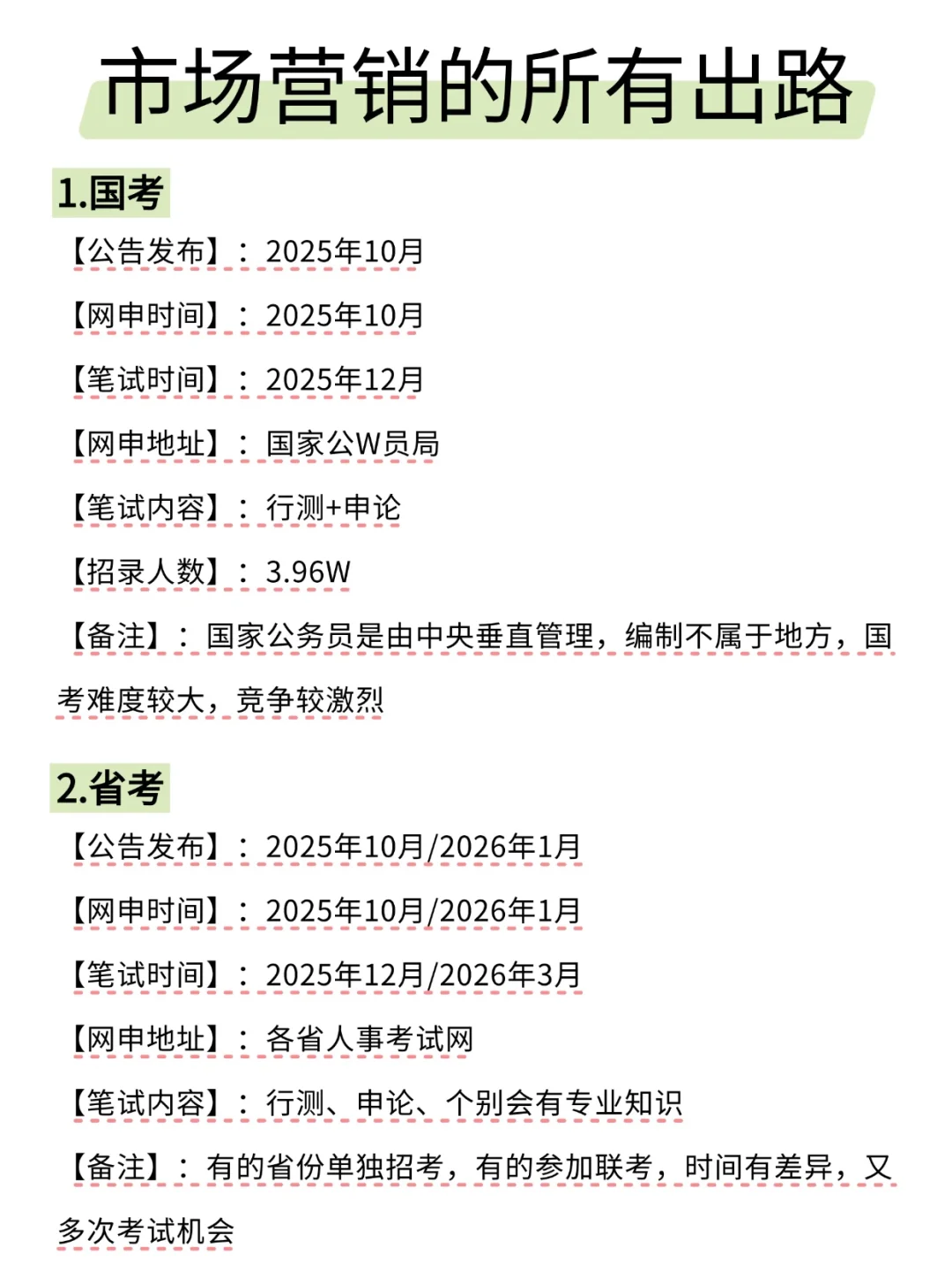 市场营销的所有出路

1.国考

【公告发布】：2025年10月

【网申时间】：2025年10月

【笔试时间】：2025年12月

【网申地址】：国家公W员局

【笔试内容】：行测+申论

【招录人数】：3.96W

【备注】：国家公务员是由中央垂直管理，编制不属于地方，国考难度较大，竞争较激烈

2.省考

【公告发布】：2025年10月/2026年1月

【网申时间】：2025年10月/2026年1月

【笔试时间】：2025年12月/2026年3月

【网申地址】：各省人事考试网

【笔试内容】：行测、申论、个别会有专业知识

【备注】：有的省份单独招考，有的参加联考，时间有差异，又多次考试机会